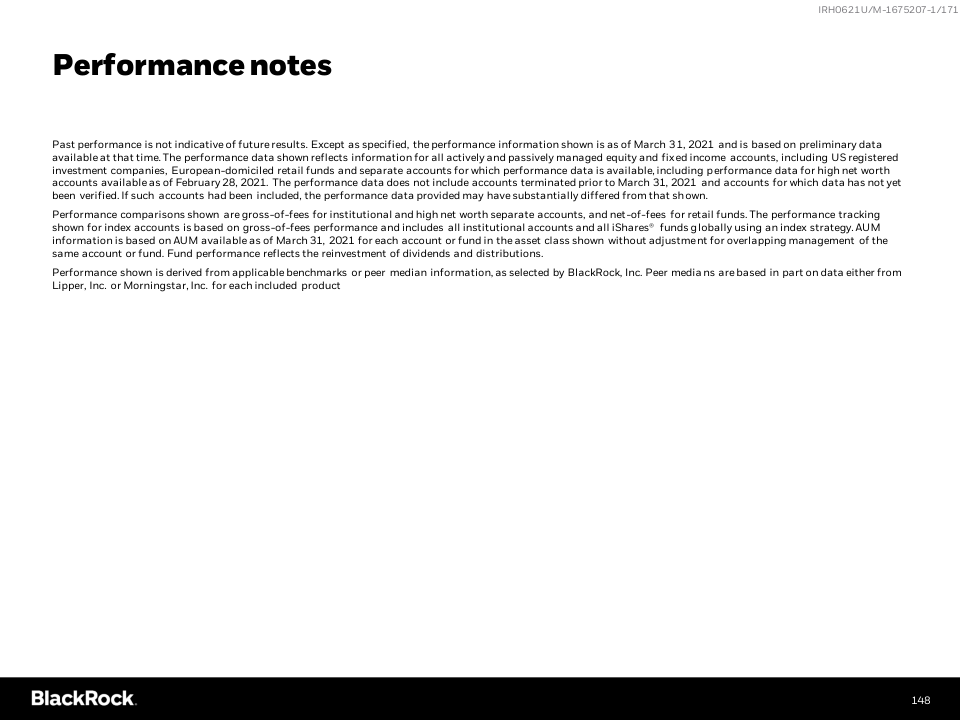 IRH0621U/M-1675207-1/171

Performance notes

Past performance is not indicative of future results. Except as specified, the performance information shown is as of March 31, 2021 and is based on preliminary data available at that time. The performance data shown reflects information for all actively and passively managed equity and fixed income accounts, including US registered investment companies, European-domiciled retail funds and separate accounts for which performance data is available, including performance data for high net worth accounts available as of February 28, 2021. The performance data does not include accounts terminated prior to March 31, 2021 and accounts for which data has not yet been verified. If such accounts had been included, the performance data provided may have substantially differed from that shown.

Performance comparisons shown are gross-of-fees for institutional and high net worth separate accounts, and net-of-fees for retail funds. The performance tracking shown for index accounts is based on gross-of-fees performance and includes all institutional accounts and all iShares® funds globally using an index strategy. AUM information is based on AUM available as of March 31, 2021 for each account or fund in the asset class shown without adjustment for overlapping management of the same account or fund. Fund performance reflects the reinvestment of dividends and distributions.

Performance shown is derived from applicable benchmarks or peer median information, as selected by BlackRock, Inc. Peer medians are based in part on data either from Lipper, Inc. or Morningstar, Inc. for each included product

BlackRock.

148